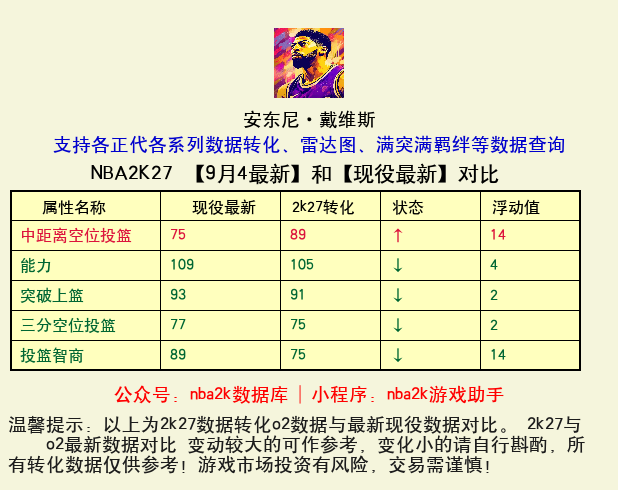 安东尼·戴维斯

支持各正代各系列数据转化、雷达图、满突满羁绊等数据查询

NBA2K27 【9月4最新】和【现役最新】对比

| 属性名称 | 现役最新 | 2k27转化 | 状态 | 浮动值 |
|---|---|---|---|---|
| 中距离空位投篮 | 75 | 89 | ↑ | 14 |
| 能力 | 109 | 105 | ↓ | 4 |
| 突破上篮 | 93 | 91 | ↓ | 2 |
| 三分空位投篮 | 77 | 75 | ↓ | 2 |
| 投篮智商 | 89 | 75 | ↓ | 14 |

公众号：nba2k数据库 | 小程序：nba2k游戏助手

温馨提示：以上为2k27数据转化o2数据与最新现役数据对比。 2k27与o2最新数据对比 变动较大的可作参考，变化小的请自行斟酌，所有转化数据仅供参考！游戏市场投资有风险，交易需谨慎！